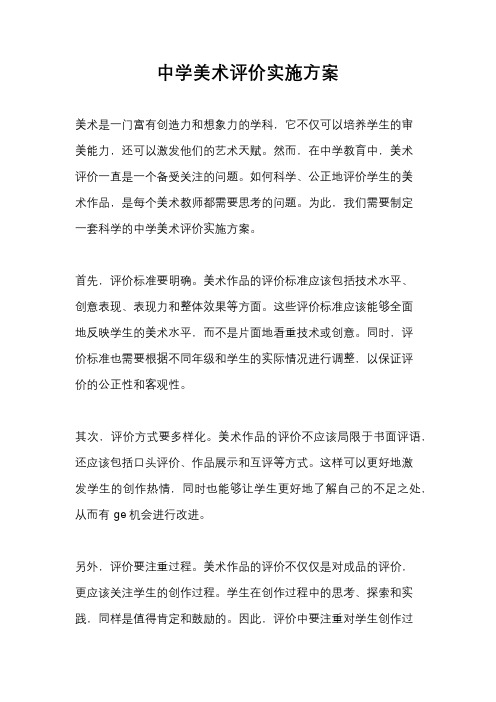 中学美术评价实施方案

美术是一门富有创造力和想象力的学科，它不仅可以培养学生的审美能力，还可以激发他们的艺术天赋。然而，在中学教育中，美术评价一直是一个备受关注的问题。如何科学、公正地评价学生的美术作品，是每个美术教师都需要思考的问题。为此，我们需要制定一套科学的中学美术评价实施方案。

首先，评价标准要明确。美术作品的评价标准应该包括技术水平、创意表现、表现力和整体效果等方面。这些评价标准应该能够全面地反映学生的美术水平，而不是片面地看重技术或创意。同时，评价标准也需要根据不同年级和学生的实际情况进行调整，以保证评价的公正性和客观性。

其次，评价方式要多样化。美术作品的评价不应该局限于书面评语，还应该包括口头评价、作品展示和互评等方式。这样可以更好地激发学生的创作热情，同时也能够让学生更好地了解自己的不足之处，从而有 ge 机会进行改进。

另外，评价要注重过程。美术作品的评价不仅仅是对成品的评价，更应该关注学生的创作过程。学生在创作过程中的思考、探索和实践，同样是值得肯定和鼓励的。因此，评价中要注重对学生创作过